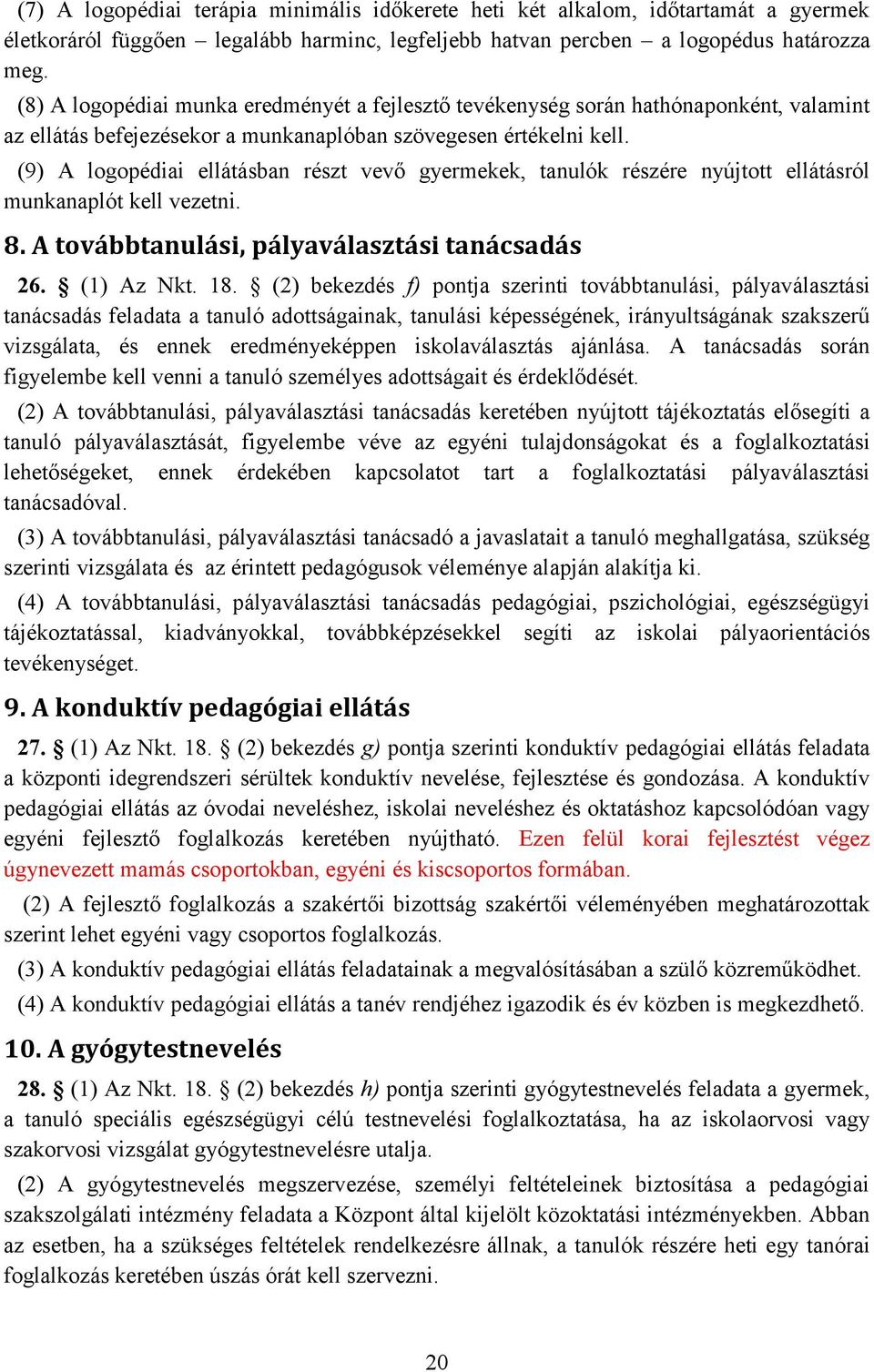 (7) A logopédiai terápia minimális időkerete heti két alkalom, időtartamát a gyermek életkoráról függően – legalább harminc, legfeljebb hatvan percben – a logopédus határozza meg.

(8) A logopédiai munka eredményét a fejlesztő tevékenység során hathónaponként, valamint az ellátás befejezésekor a munkanaplóban szövegesen értékelni kell.

(9) A logopédiai ellátásban részt vevő gyermekek, tanulók részére nyújtott ellátásról munkanaplót kell vezetni.

8. A továbbtanulási, pályaválasztási tanácsadás

26. § (1) Az Nkt. 18. § (2) bekezdés f) pontja szerinti továbbtanulási, pályaválasztási tanácsadás feladata a tanuló adottságainak, tanulási képességének, irányultságának szakszerű vizsgálata, és ennek eredményeképpen iskolaválasztás ajánlása. A tanácsadás során figyelembe kell venni a tanuló személyes adottságait és érdeklődését.

(2) A továbbtanulási, pályaválasztási tanácsadás keretében nyújtott tájékoztatás elősegíti a tanuló pályaválasztását, figyelembe véve az egyéni tulajdonságokat és a foglalkoztatási lehetőségeket, ennek érdekében kapcsolatot tart a foglalkoztatási pályaválasztási tanácsadóval.

(3) A továbbtanulási, pályaválasztási tanácsadó a javaslatait a tanuló meghallgatása, szükség szerinti vizsgálata és az érintett pedagógusok véleménye alapján alakítja ki.

(4) A továbbtanulási, pályaválasztási tanácsadás pedagógiai, pszichológiai, egészségügyi tájékoztatással, kiadványokkal, továbbképzésekkel segíti az iskolai pályaorientációs tevékenységet.

9. A konduktív pedagógiai ellátás

27. § (1) Az Nkt. 18. § (2) bekezdés g) pontja szerinti konduktív pedagógiai ellátás feladata a központi idegrendszeri sérültek konduktív nevelése, fejlesztése és gondozása. A konduktív pedagógiai ellátás az óvodai neveléshez, iskolai neveléshez és oktatáshoz kapcsolódóan vagy egyéni fejlesztő foglalkozás keretében nyújtható. Ezen felül korai fejlesztést végez úgynevezett mamás csoportokban, egyéni és kiscsoportos formában.

(2) A fejlesztő foglalkozás a szakértői bizottság szakértői véleményében meghatározottak szerint lehet egyéni vagy csoportos foglalkozás.

(3) A konduktív pedagógiai ellátás feladatainak a megvalósításában a szülő közreműködhet.

(4) A konduktív pedagógiai ellátás a tanév rendjéhez igazodik és év közben is megkezdhető.

10. A gyógytestnevelés

28. § (1) Az Nkt. 18. § (2) bekezdés h) pontja szerinti gyógytestnevelés feladata a gyermek, a tanuló speciális egészségügyi célú testnevelési foglalkoztatása, ha az iskolaorvosi vagy szakorvosi vizsgálat gyógytestnevelésre utalja.

(2) A gyógytestnevelés megszervezése, személyi feltételeinek biztosítása a pedagógiai szakszolgálati intézmény feladata a Központ által kijelölt közoktatási intézményekben. Abban az esetben, ha a szükséges feltételek rendelkezésre állnak, a tanulók részére heti egy tanórai foglalkozás keretében úszás órát kell szervezni.

20